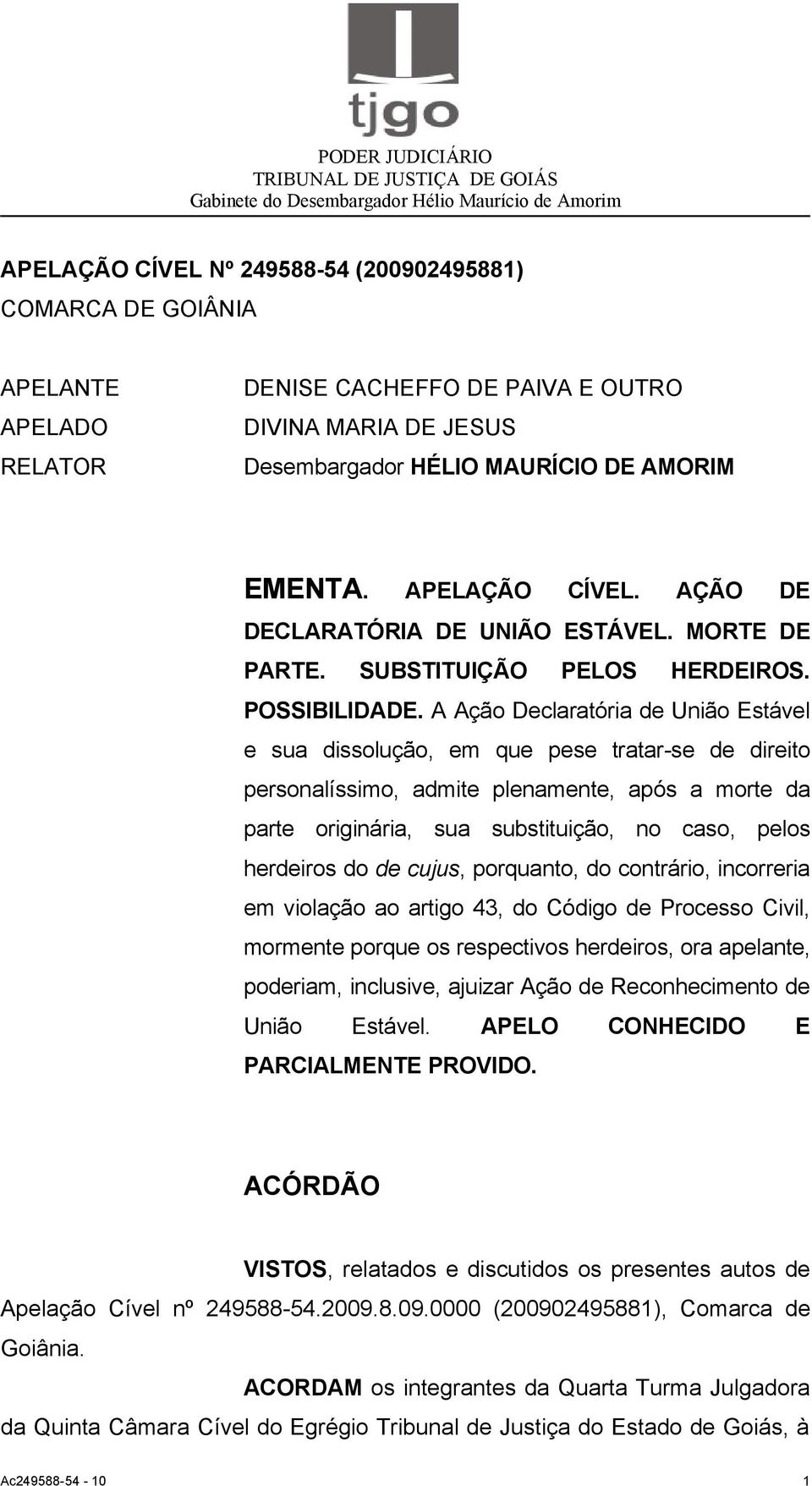 tjgo

PODER JUDICIÁRIO
TRIBUNAL DE JUSTIÇA DE GOIÁS
Gabinete do Desembargador Hélio Maurício de Amorim

APELAÇÃO CÍVEL Nº 249588-54 (200902495881)
COMARCA DE GOIÂNIA

APELANTE DENISE CACHEFFO DE PAIVA E OUTRO
APELADO DIVINA MARIA DE JESUS
RELATOR Desembargador HÉLIO MAURÍCIO DE AMORIM

EMENTA. APELAÇÃO CÍVEL. AÇÃO DE DECLARATÓRIA DE UNIÃO ESTÁVEL. MORTE DE PARTE. SUBSTITUIÇÃO PELOS HERDEIROS. POSSIBILIDADE. A Ação Declaratória de União Estável e sua dissolução, em que pese tratar-se de direito personalíssimo, admite plenamente, após a morte da parte originária, sua substituição, no caso, pelos herdeiros do de cujus, porquanto, do contrário, incorreria em violação ao artigo 43, do Código de Processo Civil, mormente porque os respectivos herdeiros, ora apelante, poderiam, inclusive, ajuizar Ação de Reconhecimento de União Estável. APELO CONHECIDO E PARCIALMENTE PROVIDO.

ACÓRDÃO

VISTOS, relatados e discutidos os presentes autos de Apelação Cível nº 249588-54.2009.8.09.0000 (200902495881), Comarca de Goiânia.

ACORDAM os integrantes da Quarta Turma Julgadora da Quinta Câmara Cível do Egrégio Tribunal de Justiça do Estado de Goiás, à

Ac249588-54 - 10 1